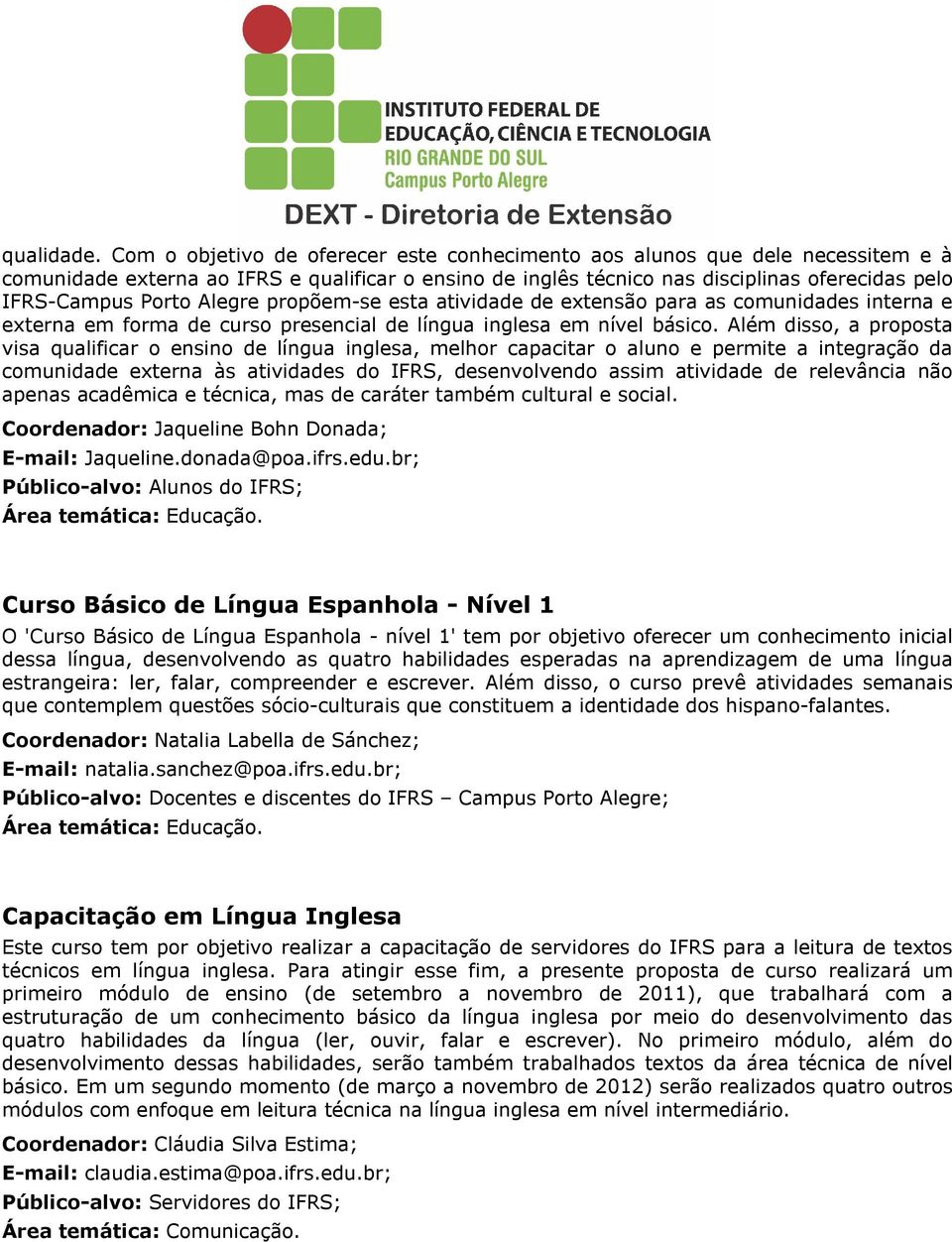 INSTITUTO FEDERAL DE EDUCAÇÃO, CIÊNCIA E TECNOLOGIA
RIO GRANDE DO SUL
Campus Porto Alegre

DEXT - Diretoria de Extensão

qualidade. Com o objetivo de oferecer este conhecimento aos alunos que dele necessitem e à comunidade externa ao IFRS e qualificar o ensino de inglês técnico nas disciplinas oferecidas pelo IFRS-Campus Porto Alegre propõem-se esta atividade de extensão para as comunidades interna e externa em forma de curso presencial de língua inglesa em nível básico. Além disso, a proposta visa qualificar o ensino de língua inglesa, melhor capacitar o aluno e permite a integração da comunidade externa às atividades do IFRS, desenvolvendo assim atividade de relevância não apenas acadêmica e técnica, mas de caráter também cultural e social.

Coordenador: Jaqueline Bohn Donada;

E-mail: Jaqueline.donada@poa.ifrs.edu.br;

Público-alvo: Alunos do IFRS;

Área temática: Educação.

Curso Básico de Língua Espanhola - Nível 1

O 'Curso Básico de Língua Espanhola - nível 1' tem por objetivo oferecer um conhecimento inicial dessa língua, desenvolvendo as quatro habilidades esperadas na aprendizagem de uma língua estrangeira: ler, falar, compreender e escrever. Além disso, o curso prevê atividades semanais que contemplem questões sócio-culturais que constituem a identidade dos hispano-falantes.

Coordenador: Natalia Labella de Sánchez;

E-mail: natalia.sanchez@poa.ifrs.edu.br;

Público-alvo: Docentes e discentes do IFRS – Campus Porto Alegre;

Área temática: Educação.

Capacitação em Língua Inglesa

Este curso tem por objetivo realizar a capacitação de servidores do IFRS para a leitura de textos técnicos em língua inglesa. Para atingir esse fim, a presente proposta de curso realizará um primeiro módulo de ensino (de setembro a novembro de 2011), que trabalhará com a estruturação de um conhecimento básico da língua inglesa por meio do desenvolvimento das quatro habilidades da língua (ler, ouvir, falar e escrever). No primeiro módulo, além do desenvolvimento dessas habilidades, serão também trabalhados textos da área técnica de nível básico. Em um segundo momento (de março a novembro de 2012) serão realizados quatro outros módulos com enfoque em leitura técnica na língua inglesa em nível intermediário.

Coordenador: Cláudia Silva Estima;

E-mail: claudia.estima@poa.ifrs.edu.br;

Público-alvo: Servidores do IFRS;

Área temática: Comunicação.